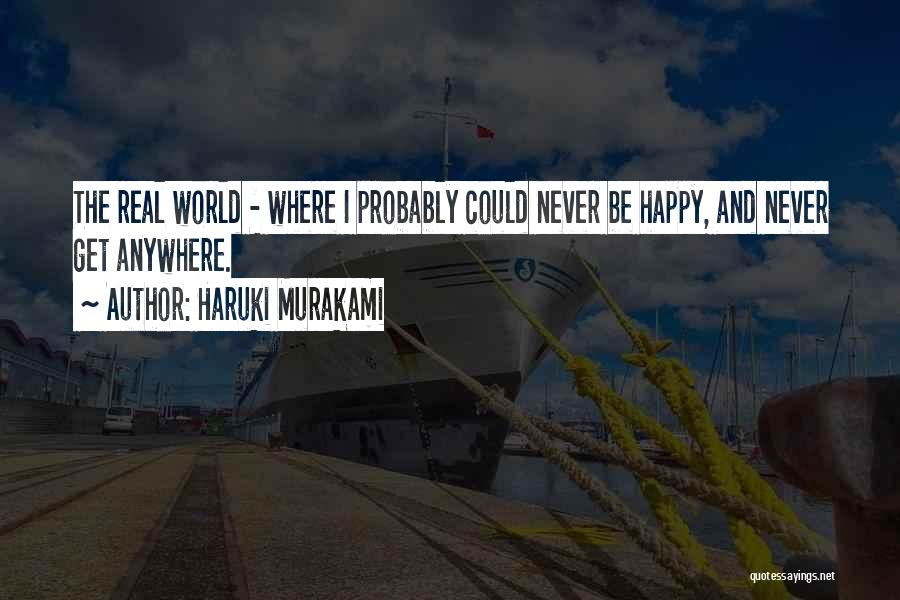 THE REAL WORLD - WHERE I PROBABLY COULD NEVER BE HAPPY, AND NEVER GET ANYWHERE.

~ AUTHOR: HARUKI MURAKAMI

quotessayings.net